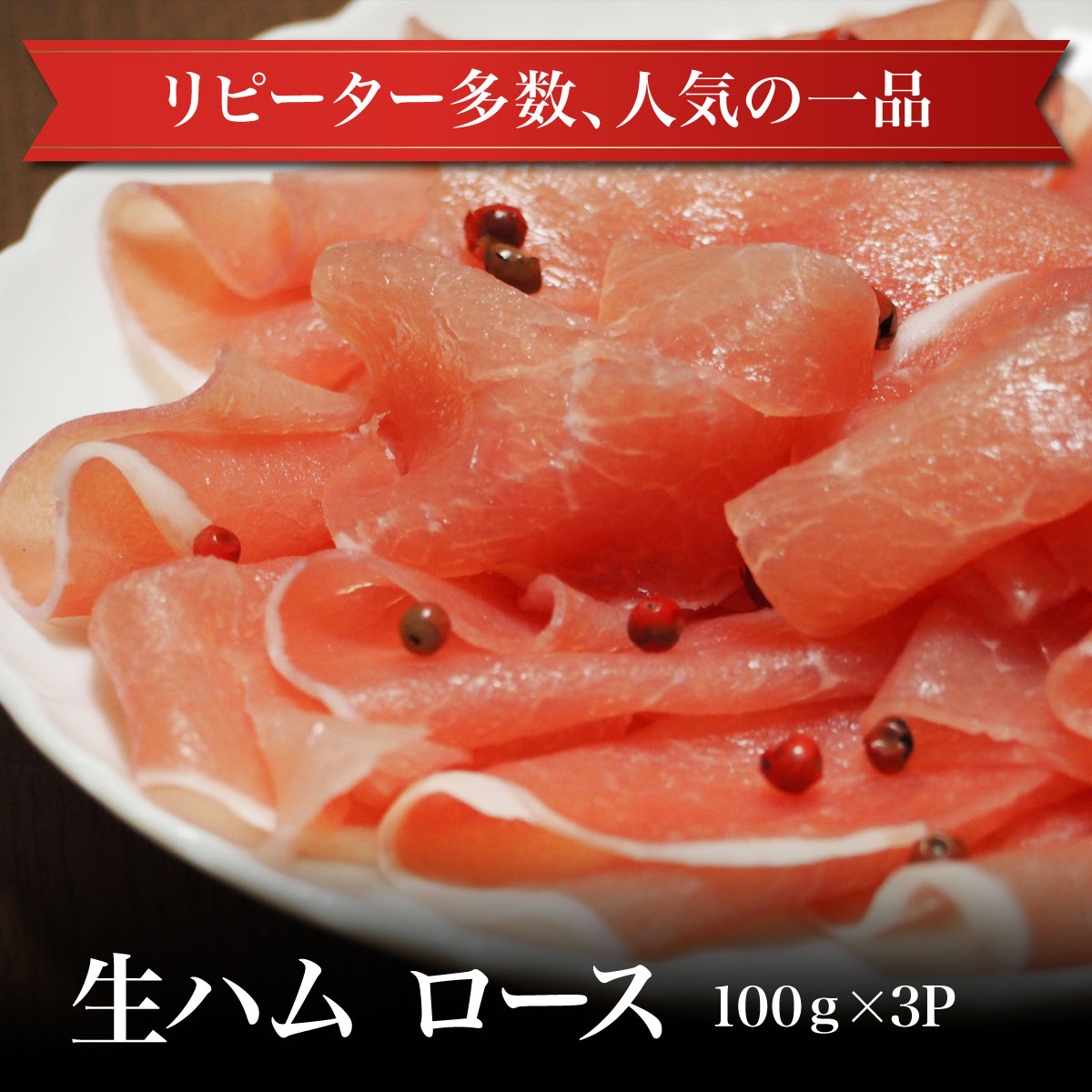 リピーター多数、人気の一品

生ハム ロース 100g×3P